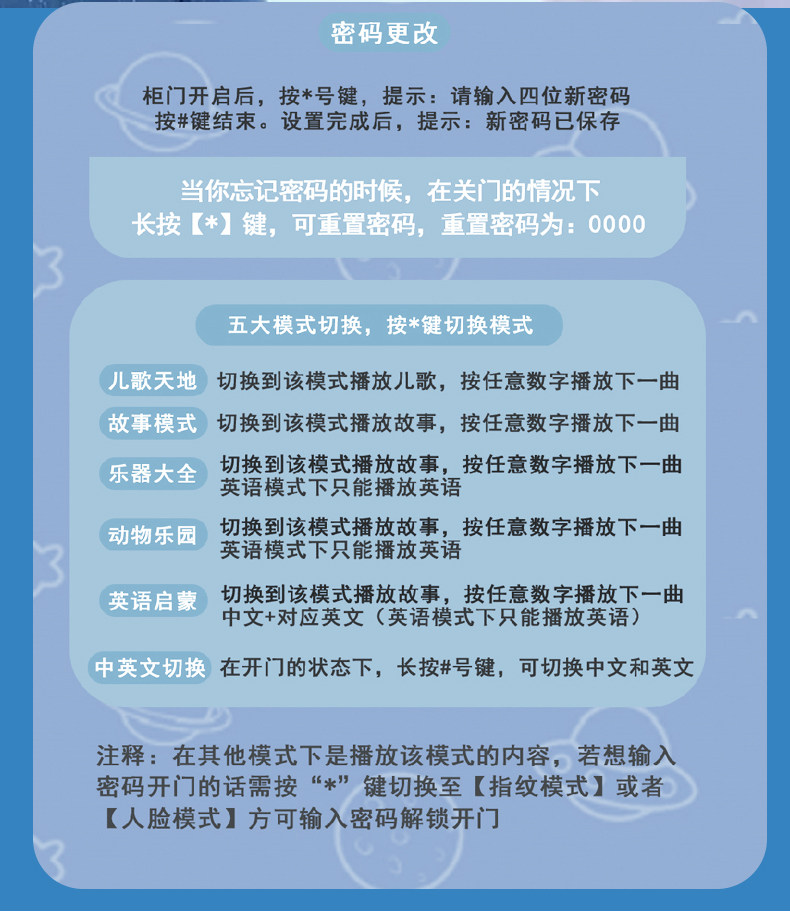 密码更改

柜门开启后，按*号键，提示：请输入四位新密码
按#键结束。设置完成后，提示：新密码已保存

当你忘记密码的时候，在关门的情况下
长按【*】键，可重置密码，重置密码为：0000

五大模式切换，按*键切换模式

儿歌天地 切换到该模式播放儿歌，按任意数字播放下一曲

故事模式 切换到该模式播放故事，按任意数字播放下一曲

乐器大全 切换到该模式播放故事，按任意数字播放下一曲
英语模式下只能播放英语

动物乐园 切换到该模式播放故事，按任意数字播放下一曲
英语模式下只能播放英语

英语启蒙 切换到该模式播放故事，按任意数字播放下一曲
中文+对应英文（英语模式下只能播放英语）

中英文切换 在开门的状态下，长按#号键，可切换中文和英文

注释：在其他模式下是播放该模式的内容，若想输入密码开门的话需按“*”键切换至【指纹模式】或者【人脸模式】方可输入密码解锁开门